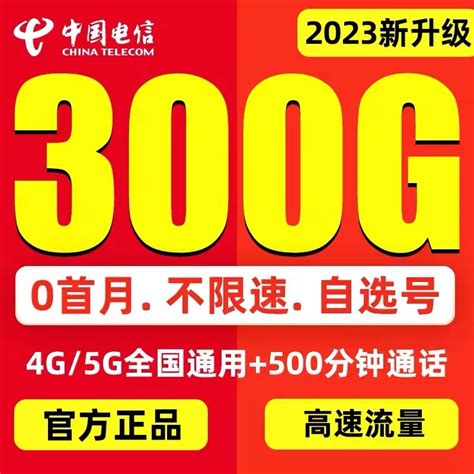 中国电信
CHINA TELECOM

2023新升级

300G

0首月. 不限速. 自选号

4G/5G全国通用+500分钟通话

官方正品

高速流量